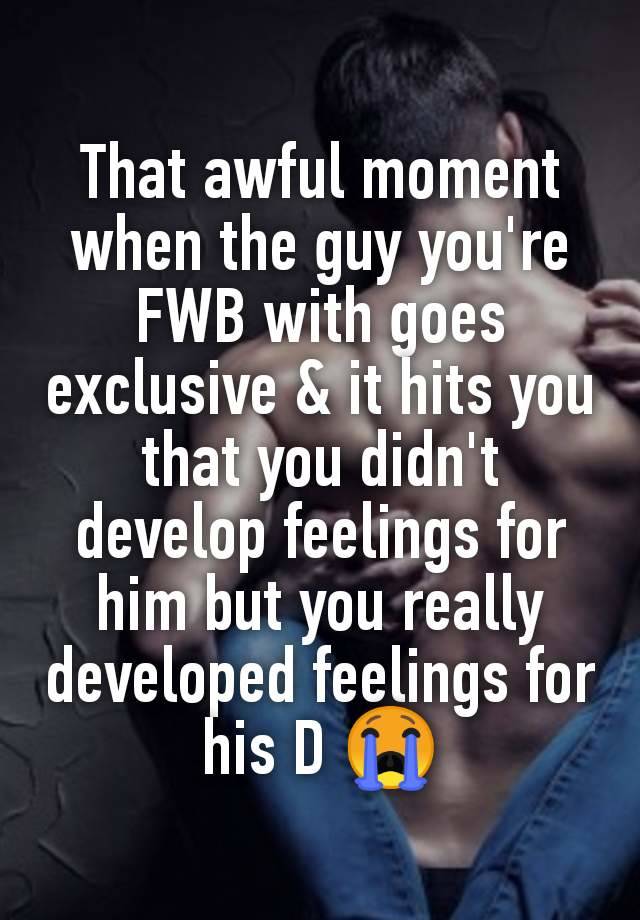 That awful moment when the guy you're FWB with goes exclusive & it hits you that you didn't develop feelings for him but you really developed feelings for his D 😭